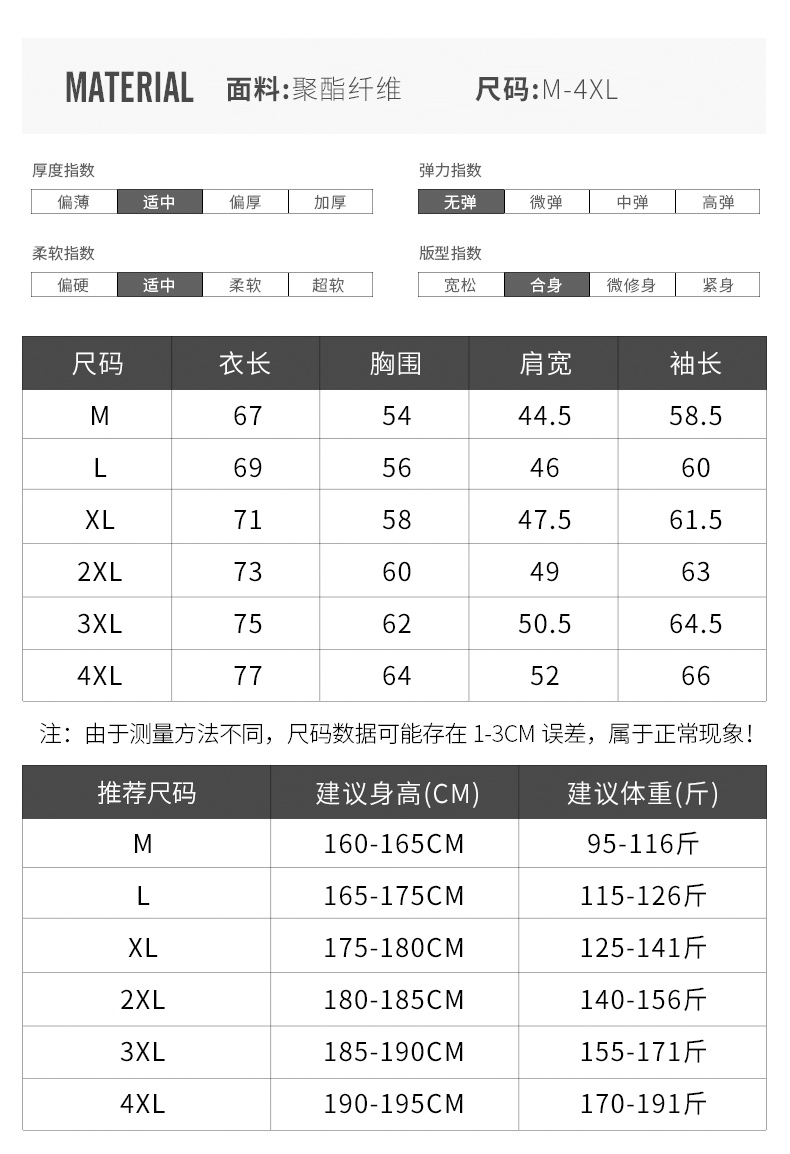 MATERIAL 面料:聚酯纤维 尺码:M-4XL

厚度指数

| 偏薄 | 适中 | 偏厚 | 加厚 |
|---|---|---|---|

弹力指数

| 无弹 | 微弹 | 中弹 | 高弹 |
|---|---|---|---|

柔软指数

| 偏硬 | 适中 | 柔软 | 超软 |
|---|---|---|---|

版型指数

| 宽松 | 合身 | 微修身 | 紧身 |
|---|---|---|---|

| 尺码 | 衣长 | 胸围 | 肩宽 | 袖长 |
|---|---|---|---|---|
| M | 67 | 54 | 44.5 | 58.5 |
| L | 69 | 56 | 46 | 60 |
| XL | 71 | 58 | 47.5 | 61.5 |
| 2XL | 73 | 60 | 49 | 63 |
| 3XL | 75 | 62 | 50.5 | 64.5 |
| 4XL | 77 | 64 | 52 | 66 |

注：由于测量方法不同，尺码数据可能存在 1-3CM 误差，属于正常现象！

| 推荐尺码 | 建议身高(CM) | 建议体重(斤) |
|---|---|---|
| M | 160-165CM | 95-116斤 |
| L | 165-175CM | 115-126斤 |
| XL | 175-180CM | 125-141斤 |
| 2XL | 180-185CM | 140-156斤 |
| 3XL | 185-190CM | 155-171斤 |
| 4XL | 190-195CM | 170-191斤 |